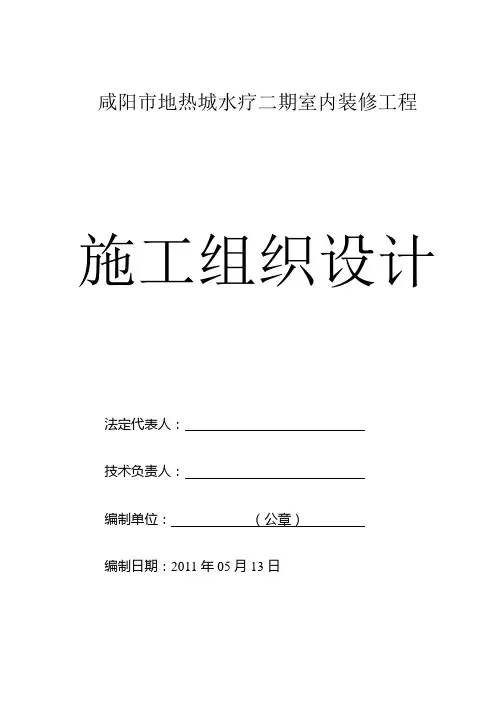 咸阳市地热城水疗二期室内装修工程

施工组织设计

法定代表人：

技术负责人：

编制单位：（公章）

编制日期：2011 年 05 月 13 日